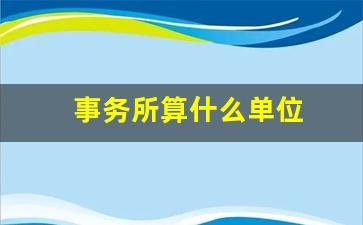 事务所算什么单位